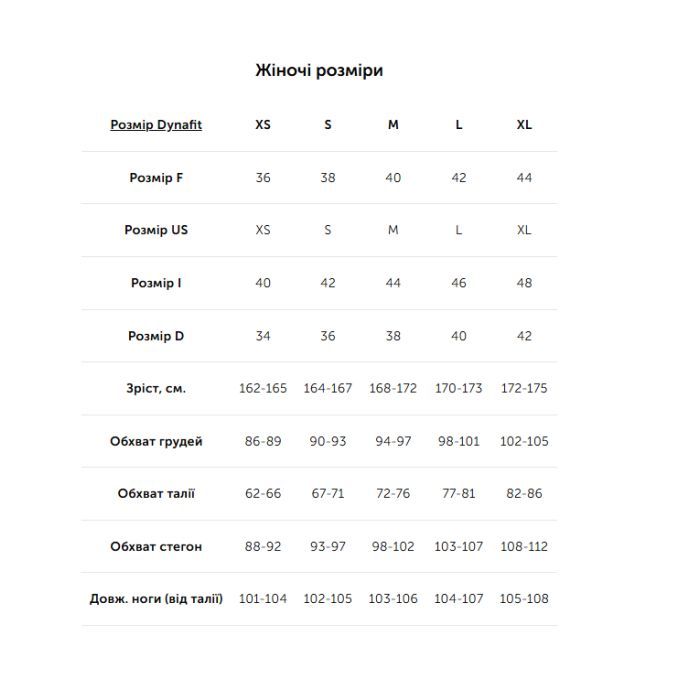 Жіночі розміри

| Розмір Dynafit | XS | S | M | L | XL |
|---|---|---|---|---|---|
| Розмір F | 36 | 38 | 40 | 42 | 44 |
| Розмір US | XS | S | M | L | XL |
| Розмір I | 40 | 42 | 44 | 46 | 48 |
| Розмір D | 34 | 36 | 38 | 40 | 42 |
| Зріст, см. | 162-165 | 164-167 | 168-172 | 170-173 | 172-175 |
| Обхват грудей | 86-89 | 90-93 | 94-97 | 98-101 | 102-105 |
| Обхват талії | 62-66 | 67-71 | 72-76 | 77-81 | 82-86 |
| Обхват стегон | 88-92 | 93-97 | 98-102 | 103-107 | 108-112 |
| Довж. ноги (від талії) | 101-104 | 102-105 | 103-106 | 104-107 | 105-108 |